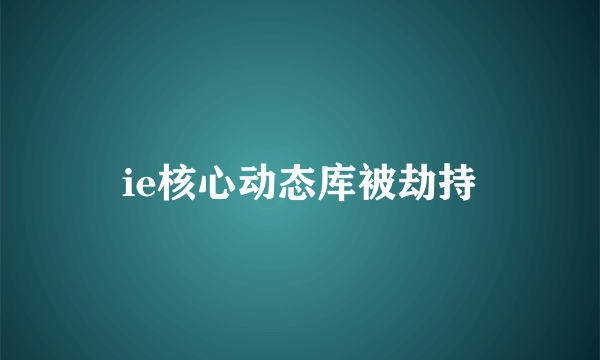 ie核心动态库被劫持